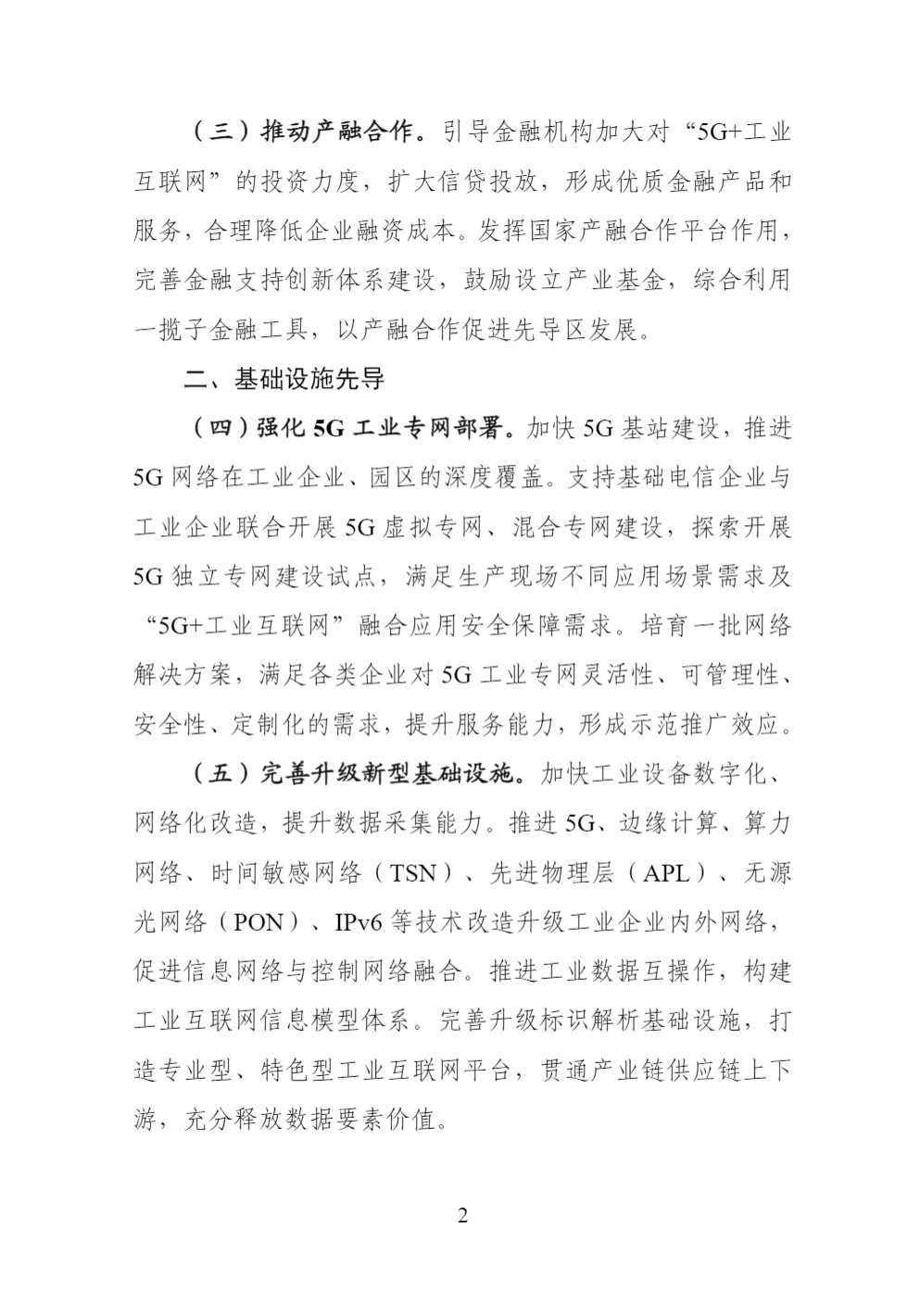 （三）推动产融合作。引导金融机构加大对“5G+工业互联网”的投资力度，扩大信贷投放，形成优质金融产品和服务，合理降低企业融资成本。发挥国家产融合作平台作用，完善金融支持创新体系建设，鼓励设立产业基金，综合利用一揽子金融工具，以产融合作促进先导区发展。

二、基础设施先导

（四）强化5G工业专网部署。加快5G基站建设，推进5G网络在工业企业、园区的深度覆盖。支持基础电信企业与工业企业联合开展5G虚拟专网、混合专网建设，探索开展5G独立专网建设试点，满足生产现场不同应用场景需求及“5G+工业互联网”融合应用安全保障需求。培育一批网络解决方案，满足各类企业对5G工业专网灵活性、可管理性、安全性、定制化的需求，提升服务能力，形成示范推广效应。

（五）完善升级新型基础设施。加快工业设备数字化、网络化改造，提升数据采集能力。推进5G、边缘计算、算力网络、时间敏感网络（TSN）、先进物理层（APL）、无源光网络（PON）、IPv6等技术改造升级工业企业内外网络，促进信息网络与控制网络融合。推进工业数据互操作，构建工业互联网信息模型体系。完善升级标识解析基础设施，打造专业型、特色型工业互联网平台，贯通产业链供应链上下游，充分释放数据要素价值。

2